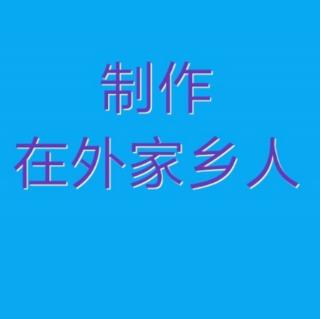 制作
在外家乡人